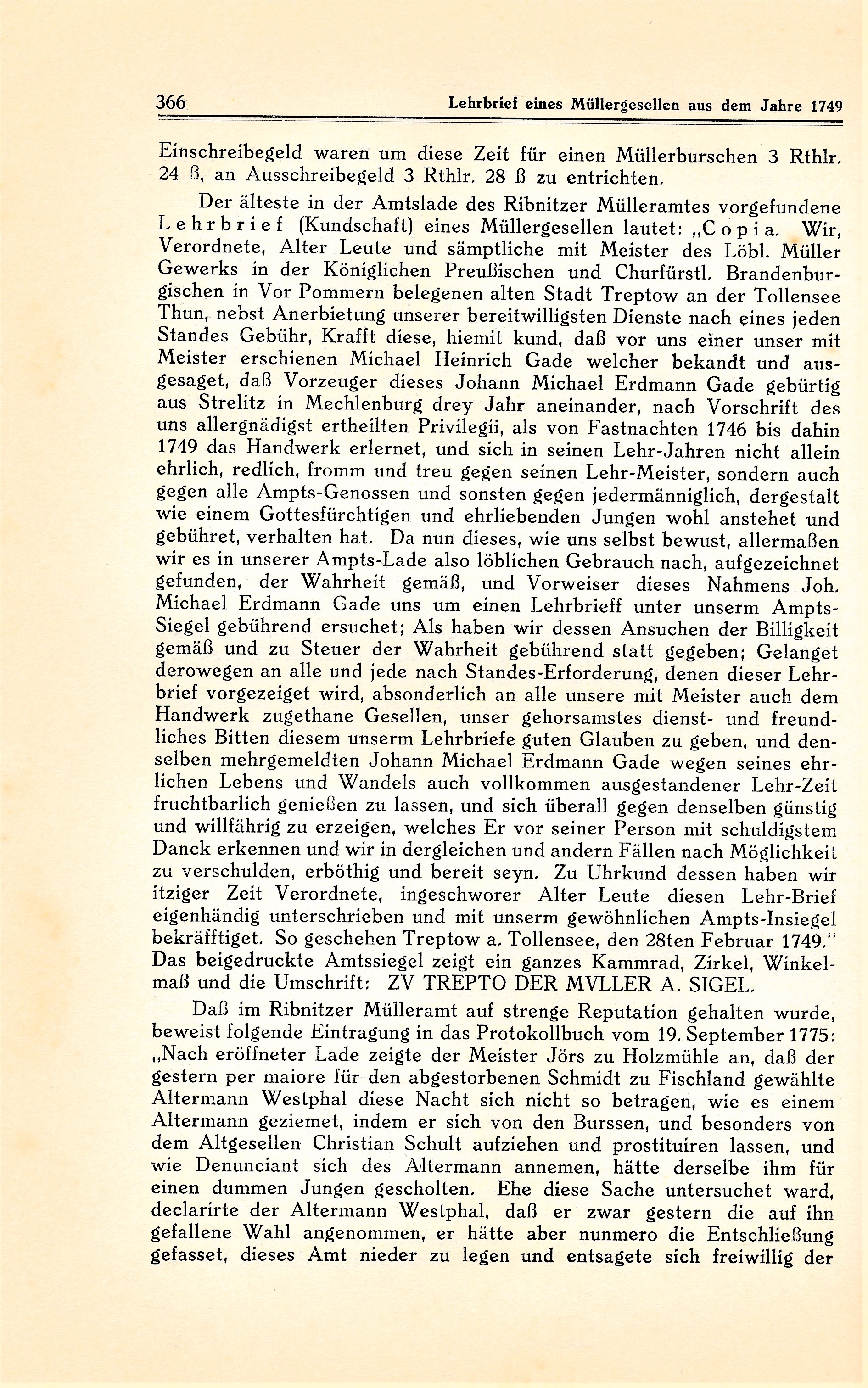 366 Lehrbrief eines Müllergesellen aus dem Jahre 1749

Einschreibegeld waren um diese Zeit für einen Müllerburschen 3 Rthlr. 24 ß, an Ausschreibegeld 3 Rthlr. 28 ß zu entrichten.

Der älteste in der Amtslade des Ribnitzer Mülleramtes vorgefundene Lehrbrief (Kundschaft) eines Müllergesellen lautet: „Copia. Wir, Verordnete, Alter Leute und sämptliche mit Meister des Löbl. Müller Gewerks in der Königlichen Preußischen und Churfürstl. Brandenburgischen in Vor Pommern belegenen alten Stadt Treptow an der Tollensee Thun, nebst Anerbietung unserer bereitwilligsten Dienste nach eines jeden Standes Gebühr, Krafft diese, hiemit kund, daß vor uns einer unser mit Meister erschienen Michael Heinrich Gade welcher bekandt und ausgesaget, daß Vorzeuger dieses Johann Michael Erdmann Gade gebürtig aus Strelitz in Mechlenburg drey Jahr aneinander, nach Vorschrift des uns allergnädigst ertheilten Privilegii, als von Fastnachten 1746 bis dahin 1749 das Handwerk erlernet, und sich in seinen Lehr-Jahren nicht allein ehrlich, redlich, fromm und treu gegen seinen Lehr-Meister, sondern auch gegen alle Ampts-Genossen und sonsten gegen jedermänniglich, dergestalt wie einem Gottesfürchtigen und ehrliebenden Jungen wohl anstehet und gebühret, verhalten hat. Da nun dieses, wie uns selbst bewust, allermaßen wir es in unserer Ampts-Lade also löblichen Gebrauch nach, aufgezeichnet gefunden, der Wahrheit gemäß, und Vorweiser dieses Nahmens Joh. Michael Erdmann Gade uns um einen Lehrbrieff unter unserm Ampts-Siegel gebührend ersuchet; Als haben wir dessen Ansuchen der Billigkeit gemäß und zu Steuer der Wahrheit gebührend statt gegeben; Gelanget derowegen an alle und jede nach Standes-Erforderung, denen dieser Lehrbrief vorgezeiget wird, absonderlich an alle unsere mit Meister auch dem Handwerk zugethane Gesellen, unser gehorsamstes dienst- und freundliches Bitten diesem unserm Lehrbriefe guten Glauben zu geben, und denselben mehrgemeldten Johann Michael Erdmann Gade wegen seines ehrlichen Lebens und Wandels auch vollkommen ausgestandener Lehr-Zeit fruchtbarlich genießen zu lassen, und sich überall gegen denselben günstig und willfährig zu erzeigen, welches Er vor seiner Person mit schuldigstem Danck erkennen und wir in dergleichen und andern Fällen nach Möglichkeit zu verschulden, erböthig und bereit seyn. Zu Uhrkund dessen haben wir itziger Zeit Verordnete, ingeschworer Alter Leute diesen Lehr-Brief eigenhändig unterschrieben und mit unserm gewöhnlichen Ampts-Insiegel bekräfftiget. So geschehen Treptow a. Tollensee, den 28ten Februar 1749.“ Das beigedruckte Amtssiegel zeigt ein ganzes Kammrad, Zirkel, Winkelmaß und die Umschrift: ZV TREPTO DER MVLLER A. SIGEL.

Daß im Ribnitzer Mülleramt auf strenge Reputation gehalten wurde, beweist folgende Eintragung in das Protokollbuch vom 19. September 1775: „Nach eröffneter Lade zeigte der Meister Jörs zu Holzmühle an, daß der gestern per maiore für den abgestorbenen Schmidt zu Fischland gewählte Altermann Westphal diese Nacht sich nicht so betragen, wie es einem Altermann geziemet, indem er sich von den Burssen, und besonders von dem Altgesellen Christian Schult aufziehen und prostituiren lassen, und wie Denunciant sich des Altermann annemen, hätte derselbe ihm für einen dummen Jungen gescholten. Ehe diese Sache untersuchet ward, declarirte der Altermann Westphal, daß er zwar gestern die auf ihn gefallene Wahl angenommen, er hätte aber nunmero die Entschließung gefasset, dieses Amt nieder zu legen und entsagete sich freiwillig der